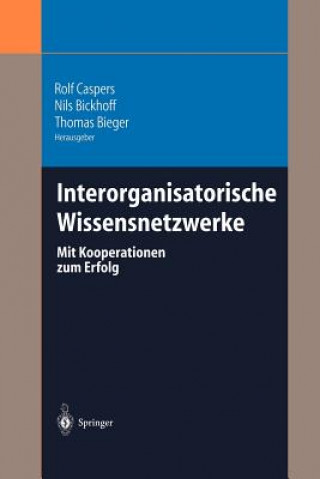 Rolf Caspers
Nils Bickhoff
Thomas Bieger
Herausgeber

Interorganisatorische Wissensnetzwerke

Mit Kooperationen zum Erfolg

Springer